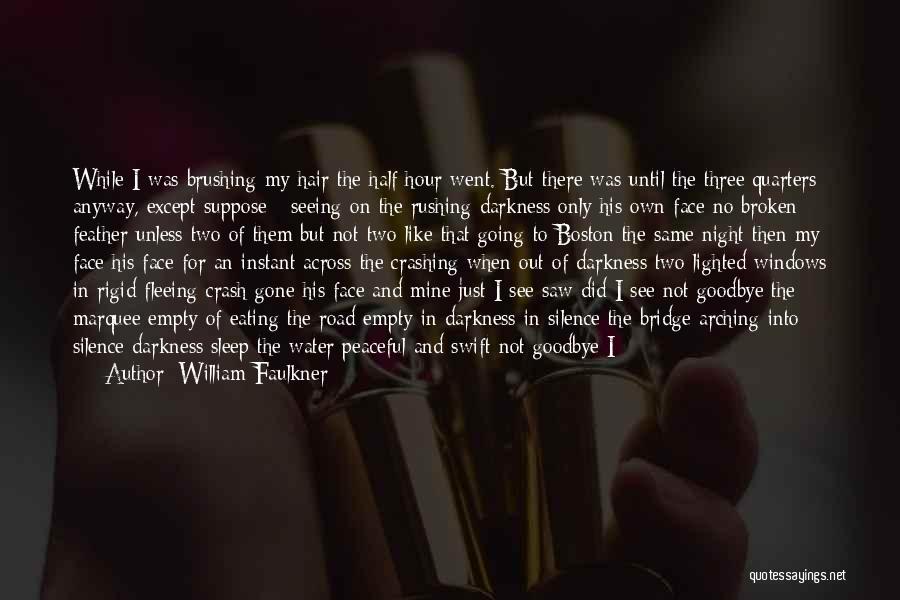 While I was brushing my hair the half hour went. But there was until the three quarters anyway, except suppose - seeing on the rushing darkness only his own face no broken feather unless two of them but not two like that going to Boston the same night then my face his face for an instant across the crashing when out of darkness two lighted windows in rigid fleeing crash gone his face and mine just I see saw did I see not goodbye the marquee empty of eating the road empty in darkness in silence the bridge arching into silence darkness sleep the water peaceful and swift not goodbye I

Author: William Faulkner

quotessayings.net